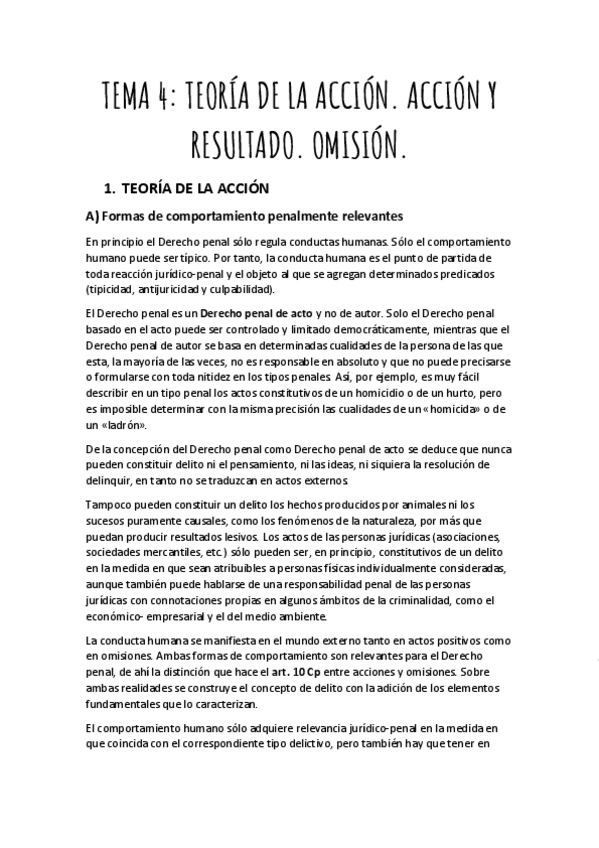 TEMA 4: TEORÍA DE LA ACCIÓN. ACCIÓN Y RESULTADO. OMISIÓN.

1. TEORÍA DE LA ACCIÓN

A) Formas de comportamiento penalmente relevantes

En principio el Derecho penal sólo regula conductas humanas. Sólo el comportamiento humano puede ser típico. Por tanto, la conducta humana es el punto de partida de toda reacción jurídico-penal y el objeto al que se agregan determinados predicados (tipicidad, antijuricidad y culpabilidad).

El Derecho penal es un Derecho penal de acto y no de autor. Solo el Derecho penal basado en el acto puede ser controlado y limitado democráticamente, mientras que el Derecho penal de autor se basa en determinadas cualidades de la persona de las que esta, la mayoría de las veces, no es responsable en absoluto y que no puede precisarse o formularse con toda nitidez en los tipos penales. Así, por ejemplo, es muy fácil describir en un tipo penal los actos constitutivos de un homicidio o de un hurto, pero es imposible determinar con la misma precisión las cualidades de un «homicida» o de un «ladrón».

De la concepción del Derecho penal como Derecho penal de acto se deduce que nunca pueden constituir delito ni el pensamiento, ni las ideas, ni siquiera la resolución de delinquir, en tanto no se traduzcan en actos externos.

Tampoco pueden constituir un delito los hechos producidos por animales ni los sucesos puramente causales, como los fenómenos de la naturaleza, por más que puedan producir resultados lesivos. Los actos de las personas jurídicas (asociaciones, sociedades mercantiles, etc.) sólo pueden ser, en principio, constitutivos de un delito en la medida en que sean atribuibles a personas físicas individualmente consideradas, aunque también puede hablarse de una responsabilidad penal de las personas jurídicas con connotaciones propias en algunos ámbitos de la criminalidad, como el económico- empresarial y el del medio ambiente.

La conducta humana se manifiesta en el mundo externo tanto en actos positivos como en omisiones. Ambas formas de comportamiento son relevantes para el Derecho penal, de ahí la distinción que hace el art. 10 Cp entre acciones y omisiones. Sobre ambas realidades se construye el concepto de delito con la adición de los elementos fundamentales que lo caracterizan.

El comportamiento humano sólo adquiere relevancia jurídico-penal en la medida en que coincida con el correspondiente tipo delictivo, pero también hay que tener en